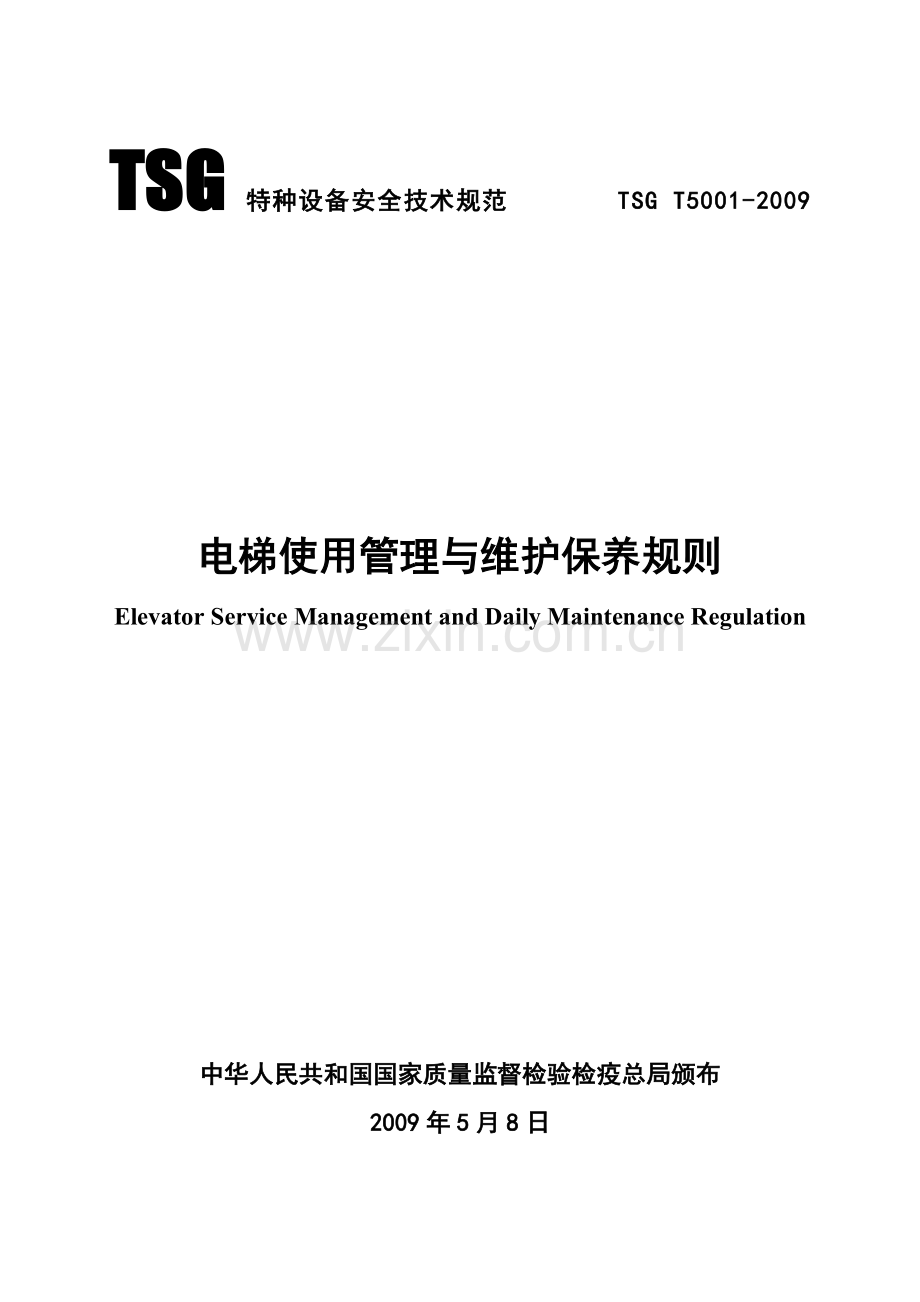 TSG 特种设备安全技术规范 TSG T5001-2009

电梯使用管理与维护保养规则

Elevator Service Management and Daily Maintenance Regulation

www.zixin.com.cn

中华人民共和国国家质量监督检验检疫总局颁布

2009年5月8日